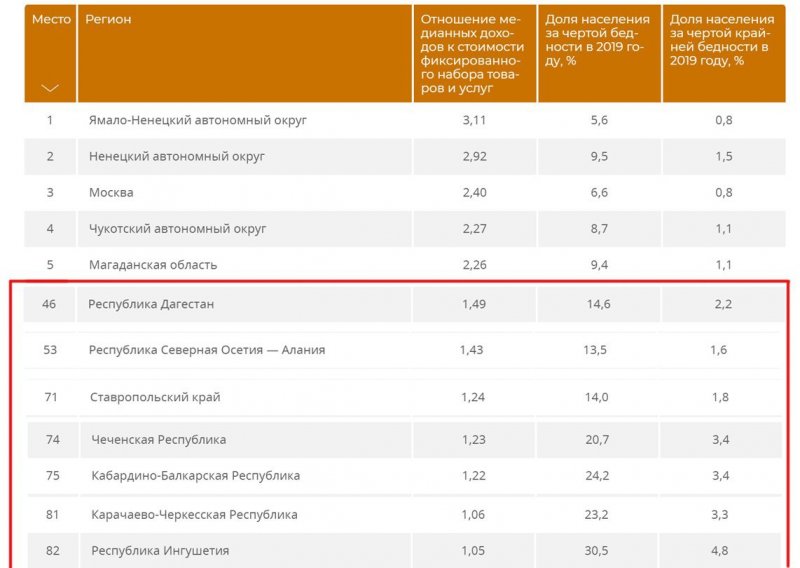 | Место | Регион | Отношение медианных доходов к стоимости фиксированного набора товаров и услуг | Доля населения за чертой бедности в 2019 году, % | Доля населения за чертой крайней бедности в 2019 году, % |
|---|---|---|---|---|
| 1 | Ямало-Ненецкий автономный округ | 3,11 | 5,6 | 0,8 |
| 2 | Ненецкий автономный округ | 2,92 | 9,5 | 1,5 |
| 3 | Москва | 2,40 | 6,6 | 0,8 |
| 4 | Чукотский автономный округ | 2,27 | 8,7 | 1,1 |
| 5 | Магаданская область | 2,26 | 9,4 | 1,1 |
| 46 | Республика Дагестан | 1,49 | 14,6 | 2,2 |
| 53 | Республика Северная Осетия — Алания | 1,43 | 13,5 | 1,6 |
| 71 | Ставропольский край | 1,24 | 14,0 | 1,8 |
| 74 | Чеченская Республика | 1,23 | 20,7 | 3,4 |
| 75 | Кабардино-Балкарская Республика | 1,22 | 24,2 | 3,4 |
| 81 | Карачаево-Черкесская Республика | 1,06 | 23,2 | 3,3 |
| 82 | Республика Ингушетия | 1,05 | 30,5 | 4,8 |